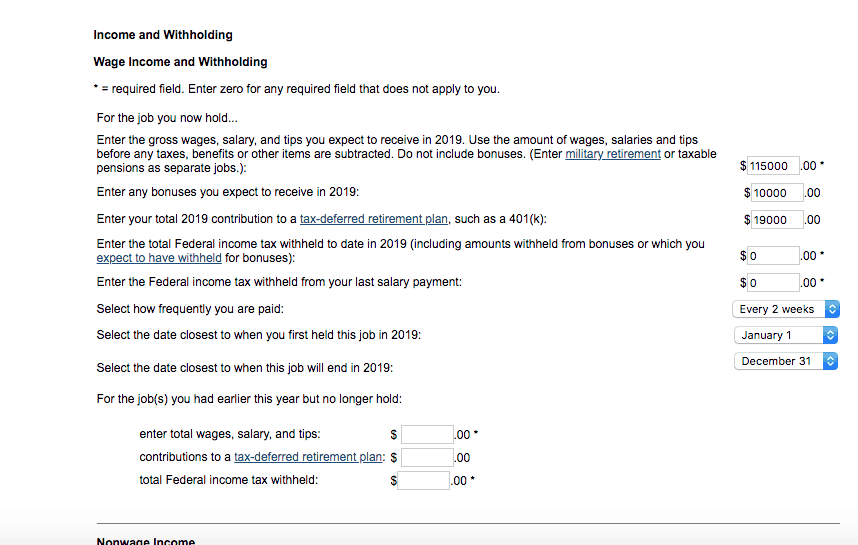 Income and Withholding

Wage Income and Withholding

* = required field. Enter zero for any required field that does not apply to you.

For the job you now hold...

Enter the gross wages, salary, and tips you expect to receive in 2019. Use the amount of wages, salaries and tips before any taxes, benefits or other items are subtracted. Do not include bonuses. (Enter military retirement or taxable pensions as separate jobs.): $ 115000 .00 *

Enter any bonuses you expect to receive in 2019: $ 10000 .00

Enter your total 2019 contribution to a tax-deferred retirement plan, such as a 401(k): $ 19000 .00

Enter the total Federal income tax withheld to date in 2019 (including amounts withheld from bonuses or which you expect to have withheld for bonuses): $ 0 .00 *

Enter the Federal income tax withheld from your last salary payment: $ 0 .00 *

Select how frequently you are paid: Every 2 weeks

Select the date closest to when you first held this job in 2019: January 1

Select the date closest to when this job will end in 2019: December 31

For the job(s) you had earlier this year but no longer hold:

enter total wages, salary, and tips: $ .00 *

contributions to a tax-deferred retirement plan: $ .00

total Federal income tax withheld: $ .00 *

Nonwage Income